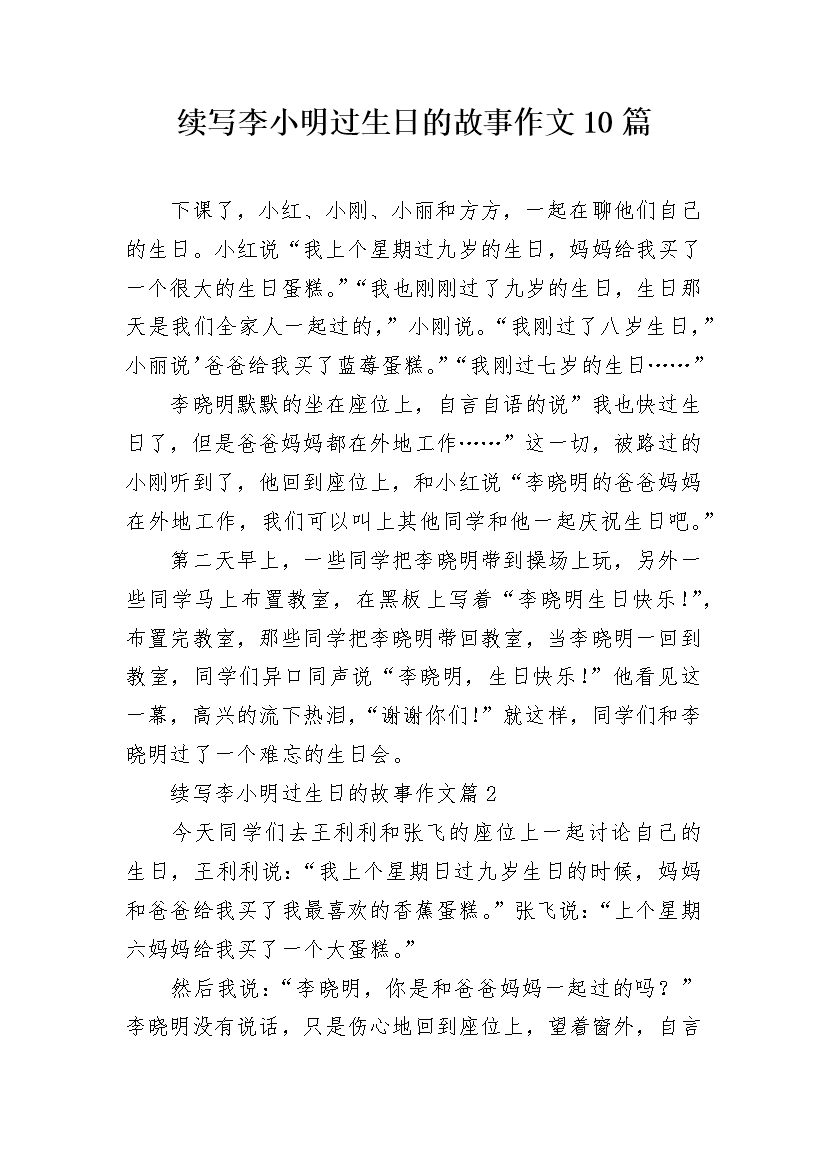 续写李小明过生日的故事作文10篇

下课了，小红、小刚、小丽和方方，一起在聊他们自己的生日。小红说“我上个星期过九岁的生日，妈妈给我买了一个很大的生日蛋糕。”“我也刚刚过了九岁的生日，生日那天是我们全家人一起过的，”小刚说。“我刚过了八岁生日，”小丽说’爸爸给我买了蓝莓蛋糕。”“我刚过七岁的生日……”

李晓明默默的坐在座位上，自言自语的说”我也快过生日了，但是爸爸妈妈都在外地工作……”这一切，被路过的小刚听到了，他回到座位上，和小红说“李晓明的爸爸妈妈在外地工作，我们可以叫上其他同学和他一起庆祝生日吧。”

第二天早上，一些同学把李晓明带到操场上玩，另外一些同学马上布置教室，在黑板上写着“李晓明生日快乐!”，布置完教室，那些同学把李晓明带回教室，当李晓明一回到教室，同学们异口同声说“李晓明，生日快乐!”他看见这一幕，高兴的流下热泪，“谢谢你们!”就这样，同学们和李晓明过了一个难忘的生日会。

续写李小明过生日的故事作文篇2

今天同学们去王利利和张飞的座位上一起讨论自己的生日，王利利说：“我上个星期日过九岁生日的时候，妈妈和爸爸给我买了我最喜欢的香蕉蛋糕。”张飞说：“上个星期六妈妈给我买了一个大蛋糕。”

然后我说：“李晓明，你是和爸爸妈妈一起过的吗？”李晓明没有说话，只是伤心地回到座位上，望着窗外，自言